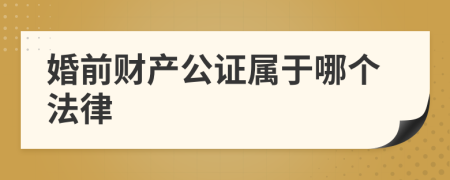 婚前财产公证属于哪个法律